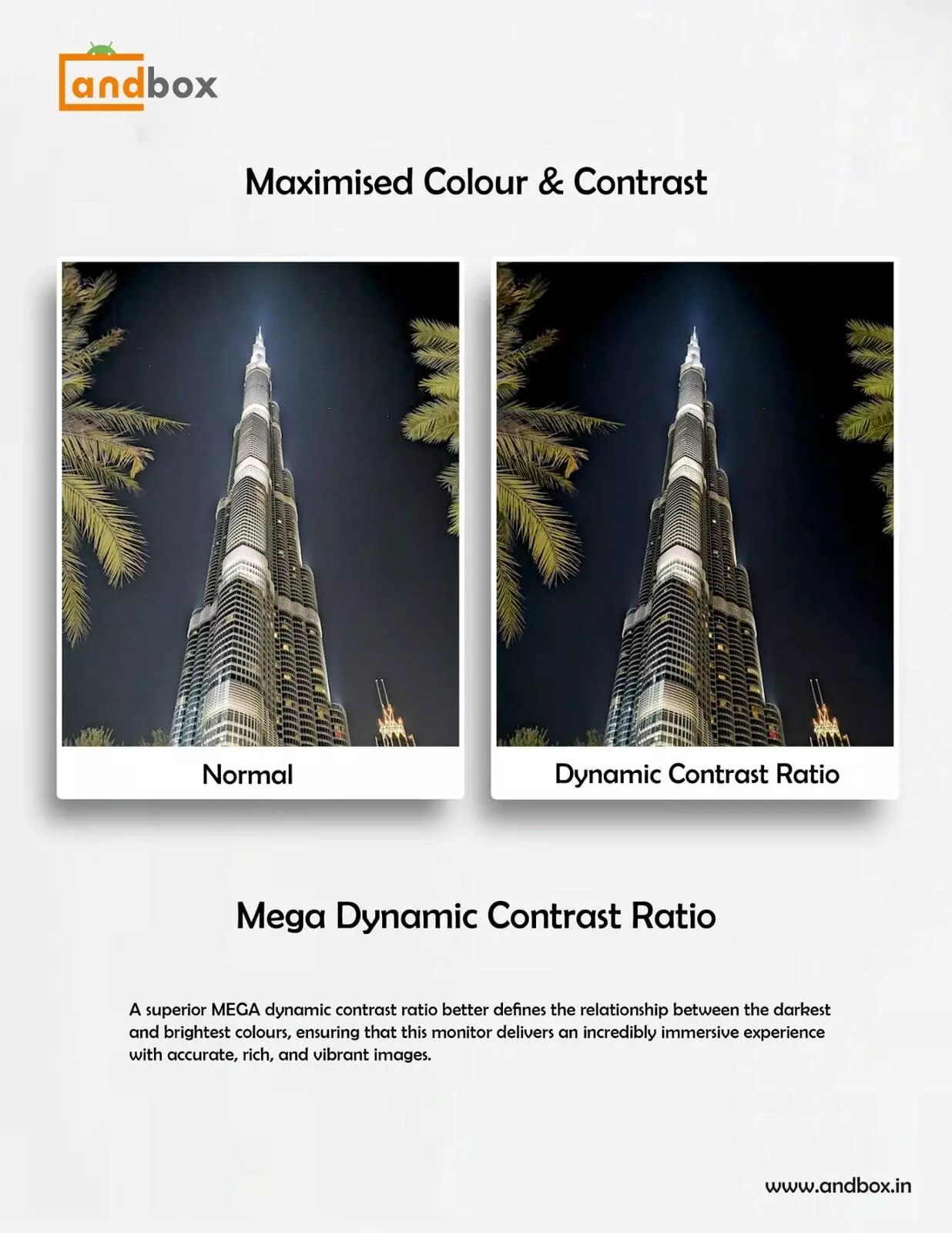 andbox

Maximised Colour & Contrast

Normal

Dynamic Contrast Ratio

Mega Dynamic Contrast Ratio

A superior MEGA dynamic contrast ratio better defines the relationship between the darkest and brightest colours, ensuring that this monitor delivers an incredibly immersive experience with accurate, rich, and vibrant images.

www.andbox.in